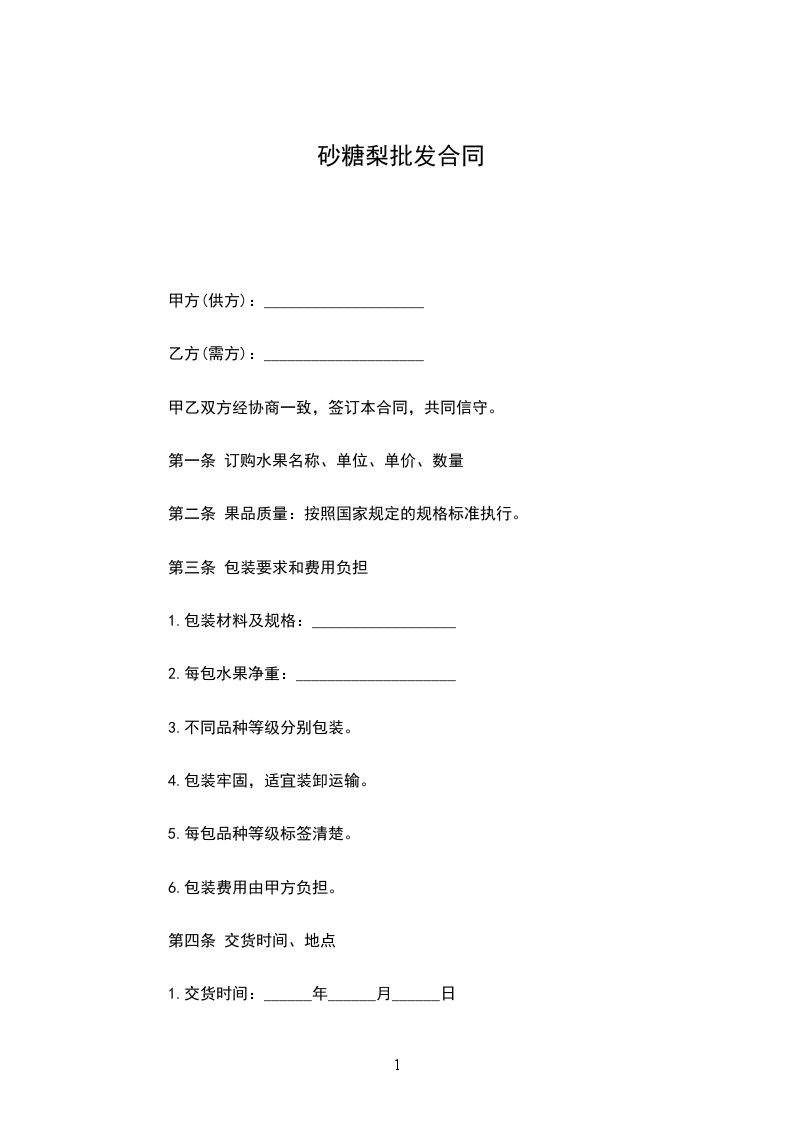 砂糖梨批发合同

甲方(供方)：____________________

乙方(需方)：____________________

甲乙双方经协商一致，签订本合同，共同信守。

第一条 订购水果名称、单位、单价、数量

第二条 果品质量：按照国家规定的规格标准执行。

第三条 包装要求和费用负担

1.包装材料及规格：__________________

2.每包水果净重：____________________

3.不同品种等级分别包装。

4.包装牢固，适宜装卸运输。

5.每包品种等级标签清楚。

6.包装费用由甲方负担。

第四条 交货时间、地点

1.交货时间：______年______月______日

1